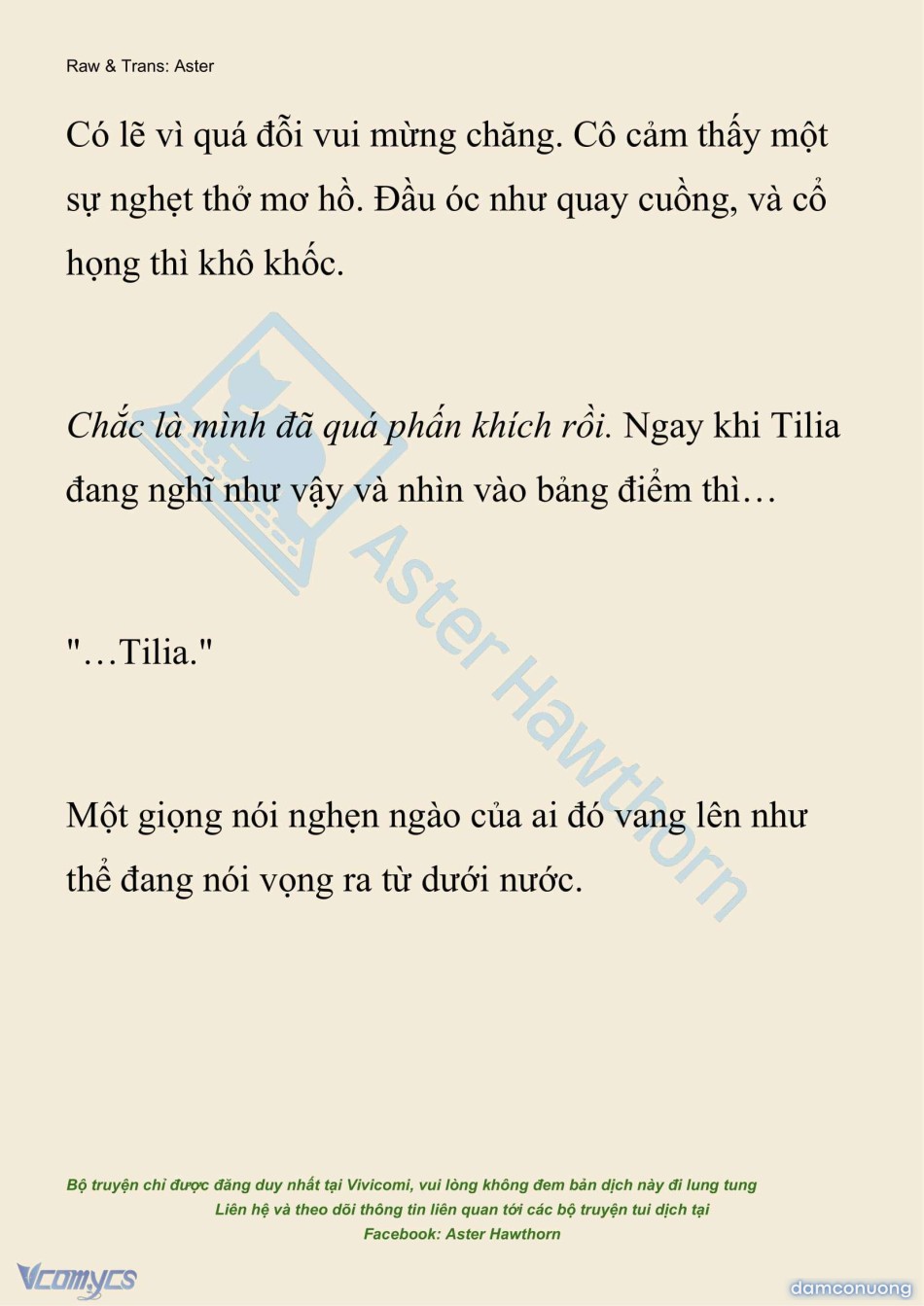 Raw & Trans: Aster

Có lẽ vì quá đỗi vui mừng chăng. Cô cảm thấy một sự nghẹt thở mơ hồ. Đầu óc như quay cuồng, và cổ họng thì khô khốc.

Chắc là mình đã quá phấn khích rồi. Ngay khi Tilia đang nghĩ như vậy và nhìn vào bảng điểm thì…

"…Tilia."

Một giọng nói nghẹn ngào của ai đó vang lên như thể đang nói vọng ra từ dưới nước.

Bộ truyện chỉ được đăng duy nhất tại Vivicomi, vui lòng không đem bản dịch này đi lung tung
Liên hệ và theo dõi thông tin liên quan tới các bộ truyện tui dịch tại
Facebook: Aster Hawthorn

Vcomycs

damconuong

Aster Hawthorn